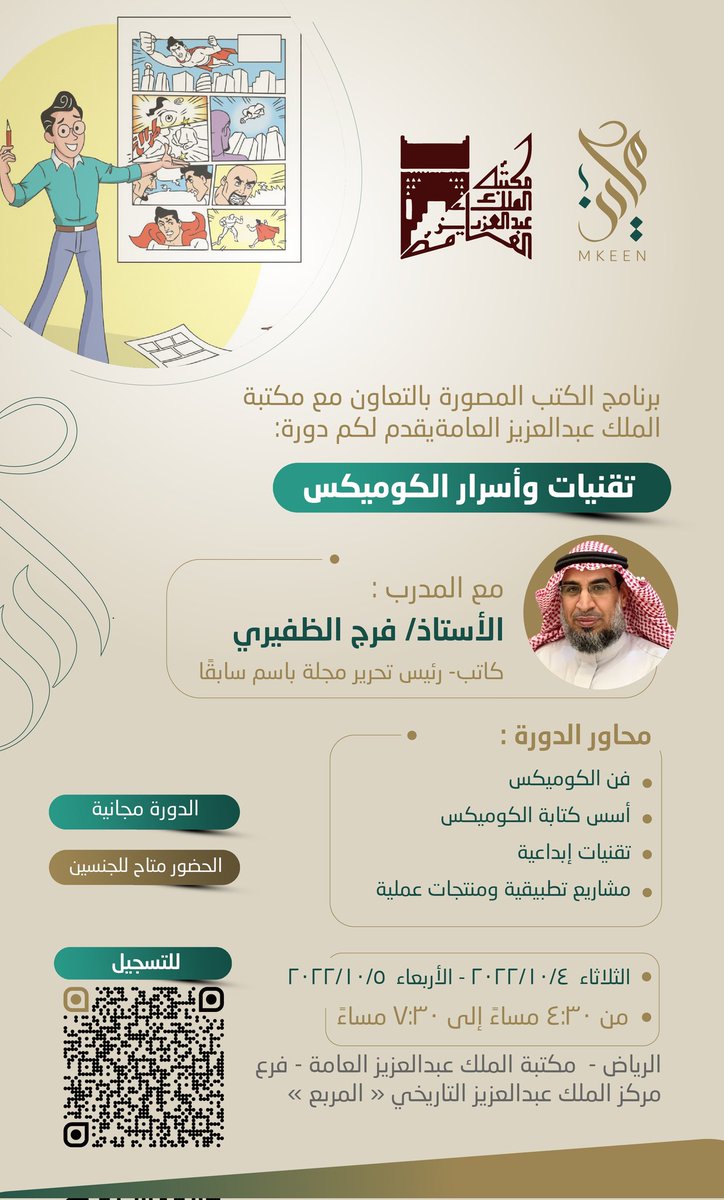 مكين
MKEEN

مكتبة الملك عبدالعزيز العامة

برنامج الكتب المصورة بالتعاون مع مكتبة الملك عبدالعزيز العامةيقدم لكم دورة:

تقنيات وأسرار الكوميكس

مع المدرب :
الأستاذ/ فرج الظفيري
كاتب- رئيس تحرير مجلة باسم سابقًا

محاور الدورة :
فن الكوميكس
أسس كتابة الكوميكس
تقنيات إبداعية
مشاريع تطبيقية ومنتجات عملية

الدورة مجانية
الحضور متاح للجنسين

للتسجيل

الثلاثاء ٢٠٢٢/١٠/٤ - الأربعاء ٢٠٢٢/١٠/٥
من ٤:٣٠ مساءً إلى ٧:٣٠ مساءً

الرياض - مكتبة الملك عبدالعزيز العامة - فرع مركز الملك عبدالعزيز التاريخي « المربع »